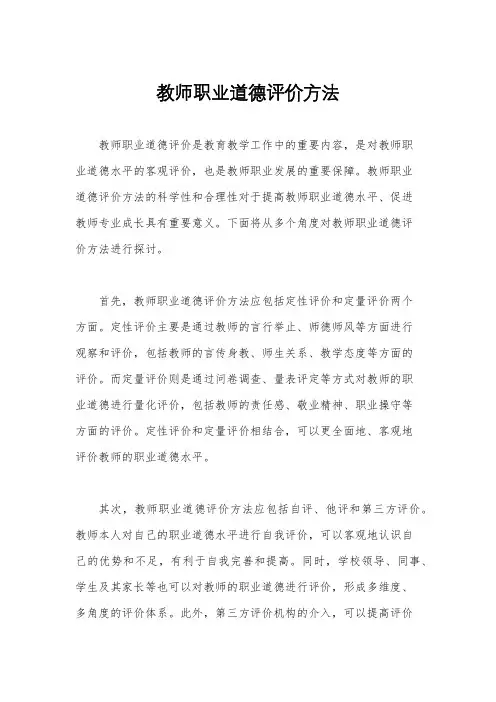 教师职业道德评价方法

教师职业道德评价是教育教学工作中的重要内容，是对教师职业道德水平的客观评价，也是教师职业发展的重要保障。教师职业道德评价方法的科学性和合理性对于提高教师职业道德水平、促进教师专业成长具有重要意义。下面将从多个角度对教师职业道德评价方法进行探讨。

首先，教师职业道德评价方法应包括定性评价和定量评价两个方面。定性评价主要是通过教师的言行举止、师德师风等方面进行观察和评价，包括教师的言传身教、师生关系、教学态度等方面的评价。而定量评价则是通过问卷调查、量表评定等方式对教师的职业道德进行量化评价，包括教师的责任感、敬业精神、职业操守等方面的评价。定性评价和定量评价相结合，可以更全面地、客观地评价教师的职业道德水平。

其次，教师职业道德评价方法应包括自评、他评和第三方评价。教师本人对自己的职业道德水平进行自我评价，可以客观地认识自己的优势和不足，有利于自我完善和提高。同时，学校领导、同事、学生及其家长等也可以对教师的职业道德进行评价，形成多维度、多角度的评价体系。此外，第三方评价机构的介入，可以提高评价